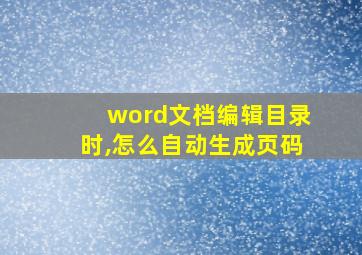 word文档编辑目录时,怎么自动生成页码